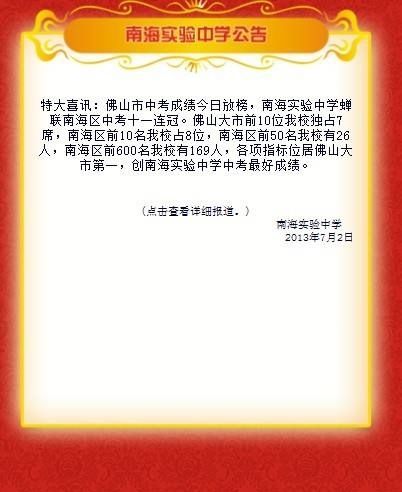 南海实验中学公告

特大喜讯：佛山市中考成绩今日放榜，南海实验中学蝉联南海区中考十一连冠。佛山大市前10位我校独占7席，南海区前10名我校占8位，南海区前50名我校有26人，南海区前600名我校有169人，各项指标位居佛山大市第一，创南海实验中学中考最好成绩。

（点击查看详细报道。）

南海实验中学
2013年7月2日